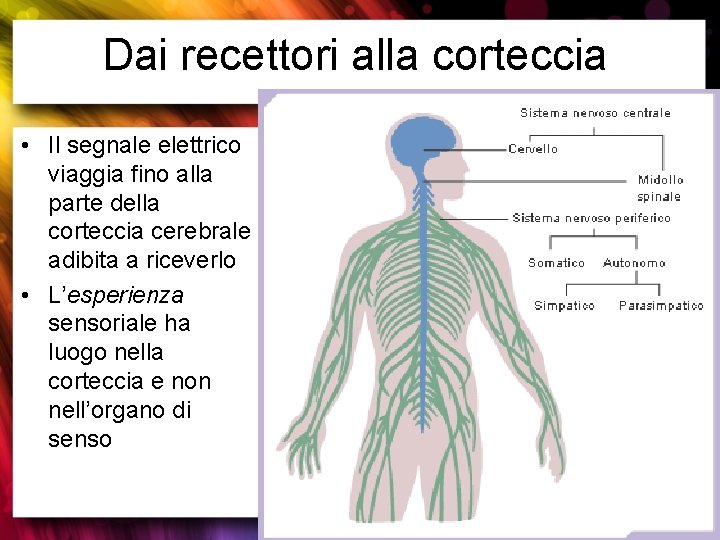 Dai recettori alla corteccia

• Il segnale elettrico viaggia fino alla parte della corteccia cerebrale adibita a riceverlo
• L'esperienza sensoriale ha luogo nella corteccia e non nell'organo di senso

Sistema nervoso centrale
Cervello
Midollo spinale
Sistema nervoso periferico
Somatico
Autonomo
Simpatico
Parasimpatico